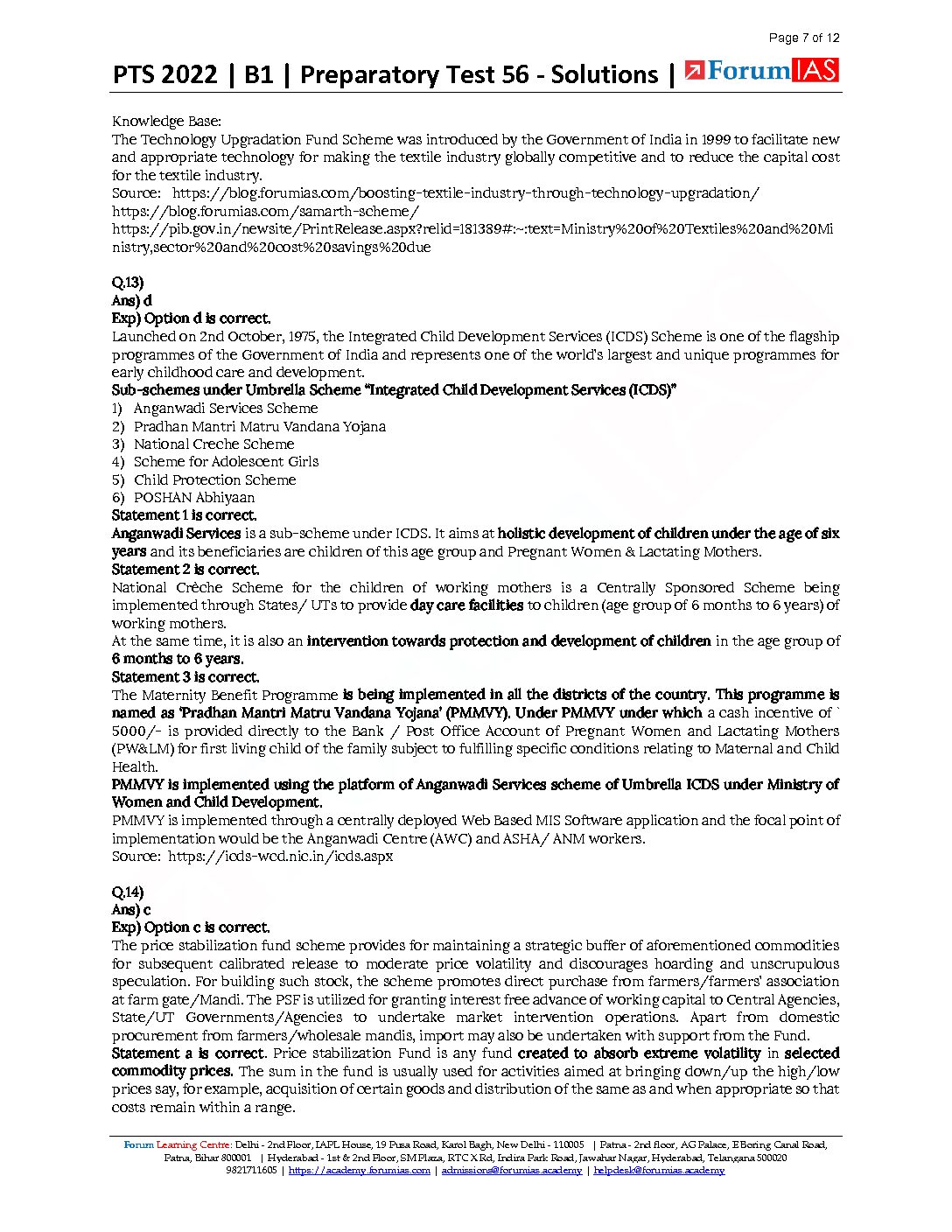 Page 7 of 12

PTS 2022 | B1 | Preparatory Test 56 - Solutions | ForumIAS

Knowledge Base:
The Technology Upgradation Fund Scheme was introduced by the Government of India in 1999 to facilitate new and appropriate technology for making the textile industry globally competitive and to reduce the capital cost for the textile industry.
Source: https://blog.forumias.com/boosting-textile-industry-through-technology-upgradation/
https://blog.forumias.com/samarth-scheme/
https://pib.gov.in/newsite/PrintRelease.aspx?relid=181389#:~:text=Ministry%20of%20Textiles%20and%20Ministry,sector%20and%20cost%20savings%20due

Q.13)
Ans) d
Exp) Option d is correct.
Launched on 2nd October, 1975, the Integrated Child Development Services (ICDS) Scheme is one of the flagship programmes of the Government of India and represents one of the world's largest and unique programmes for early childhood care and development.
Sub-schemes under Umbrella Scheme "Integrated Child Development Services (ICDS)"
1) Anganwadi Services Scheme
2) Pradhan Mantri Matru Vandana Yojana
3) National Creche Scheme
4) Scheme for Adolescent Girls
5) Child Protection Scheme
6) POSHAN Abhiyaan
Statement 1 is correct.
Anganwadi Services is a sub-scheme under ICDS. It aims at holistic development of children under the age of six years and its beneficiaries are children of this age group and Pregnant Women & Lactating Mothers.
Statement 2 is correct.
National Crèche Scheme for the children of working mothers is a Centrally Sponsored Scheme being implemented through States/ UTs to provide day care facilities to children (age group of 6 months to 6 years) of working mothers.
At the same time, it is also an intervention towards protection and development of children in the age group of 6 months to 6 years.
Statement 3 is correct.
The Maternity Benefit Programme is being implemented in all the districts of the country. This programme is named as 'Pradhan Mantri Matru Vandana Yojana' (PMMVY). Under PMMVY under which a cash incentive of ` 5000/- is provided directly to the Bank / Post Office Account of Pregnant Women and Lactating Mothers (PW&LM) for first living child of the family subject to fulfilling specific conditions relating to Maternal and Child Health.
PMMVY is implemented using the platform of Anganwadi Services scheme of Umbrella ICDS under Ministry of Women and Child Development.
PMMVY is implemented through a centrally deployed Web Based MIS Software application and the focal point of implementation would be the Anganwadi Centre (AWC) and ASHA/ ANM workers.
Source: https://icds-wcd.nic.in/icds.aspx

Q.14)
Ans) c
Exp) Option c is correct.
The price stabilization fund scheme provides for maintaining a strategic buffer of aforementioned commodities for subsequent calibrated release to moderate price volatility and discourages hoarding and unscrupulous speculation. For building such stock, the scheme promotes direct purchase from farmers/farmers' association at farm gate/Mandi. The PSF is utilized for granting interest free advance of working capital to Central Agencies, State/UT Governments/Agencies to undertake market intervention operations. Apart from domestic procurement from farmers/wholesale mandis, import may also be undertaken with support from the Fund.
Statement a is correct. Price stabilization Fund is any fund created to absorb extreme volatility in selected commodity prices. The sum in the fund is usually used for activities aimed at bringing down/up the high/low prices say, for example, acquisition of certain goods and distribution of the same as and when appropriate so that costs remain within a range.

Forum Learning Centre: Delhi - 2nd Floor, IAPL House, 19 Pusa Road, Karol Bagh, New Delhi - 110005 | Patna - 2nd floor, AG Palace, E Boring Canal Road, Patna, Bihar 800001 | Hyderabad - 1st & 2nd Floor, SM Plaza, RTC X Rd, Indira Park Road, Jawahar Nagar, Hyderabad, Telangana 500020
9821711605 | https://academy.forumias.com | admissions@forumias.academy | helpdesk@forumias.academy